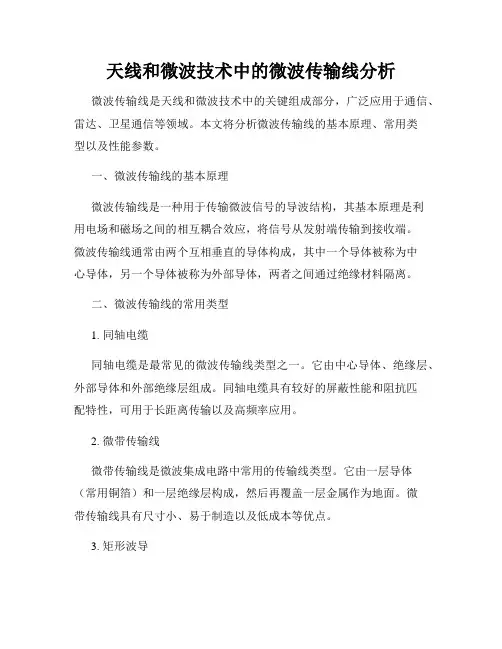 天线和微波技术中的微波传输线分析

微波传输线是天线和微波技术中的关键组成部分，广泛应用于通信、雷达、卫星通信等领域。本文将分析微波传输线的基本原理、常用类型以及性能参数。

一、微波传输线的基本原理

微波传输线是一种用于传输微波信号的导波结构，其基本原理是利用电场和磁场之间的相互耦合效应，将信号从发射端传输到接收端。微波传输线通常由两个互相垂直的导体构成，其中一个导体被称为中心导体，另一个导体被称为外部导体，两者之间通过绝缘材料隔离。

二、微波传输线的常用类型

1. 同轴电缆

同轴电缆是最常见的微波传输线类型之一。它由中心导体、绝缘层、外部导体和外部绝缘层组成。同轴电缆具有较好的屏蔽性能和阻抗匹配特性，可用于长距离传输以及高频率应用。

2. 微带传输线

微带传输线是微波集成电路中常用的传输线类型。它由一层导体（常用铜箔）和一层绝缘层构成，然后再覆盖一层金属作为地面。微带传输线具有尺寸小、易于制造以及低成本等优点。

3. 矩形波导